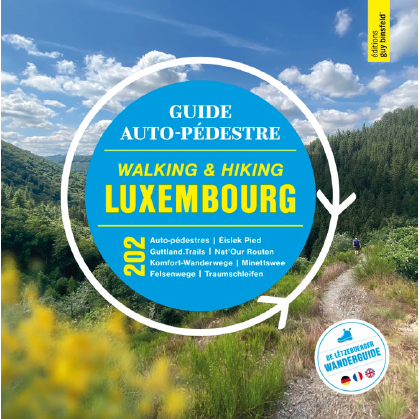 éditions guy binsfeld

GUIDE
AUTO-PÉDESTRE

WALKING & HIKING
LUXEMBOURG

202

Auto-pédestres | Éislek Pied
Guttland.Trails | Nat'Our Routen
Komfort-Wanderwege | Minettswee
Felsenwege | Traumschleifen

DE LËTZEBUERGER
WANDERGUIDE